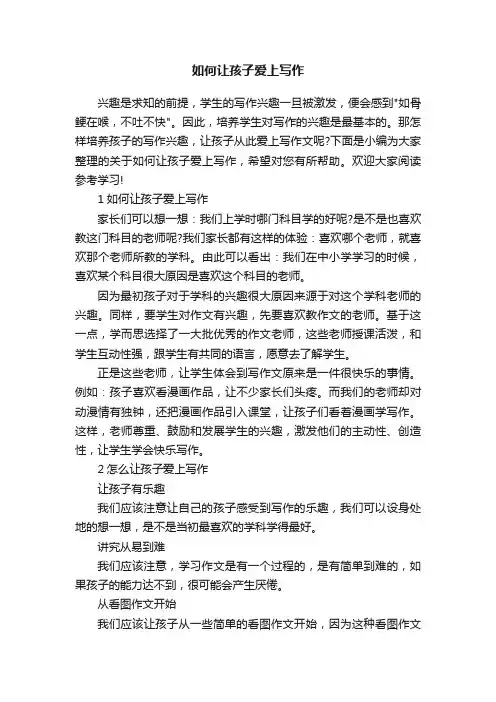 如何让孩子爱上写作

兴趣是求知的前提，学生的写作兴趣一旦被激发，便会感到"如骨鲠在喉，不吐不快"。因此，培养学生对写作的兴趣是最基本的。那怎样培养孩子的写作兴趣，让孩子从此爱上写作文呢?下面是小编为大家整理的关于如何让孩子爱上写作，希望对您有所帮助。欢迎大家阅读参考学习!

1 如何让孩子爱上写作

家长们可以想一想：我们上学时哪门科目学的好呢?是不是也喜欢教这门科目的老师呢?我们家长都有这样的体验：喜欢哪个老师，就喜欢那个老师所教的学科。由此可以看出：我们在中小学学习的时候，喜欢某个科目很大原因是喜欢这个科目的老师。

因为最初孩子对于学科的兴趣很大原因来源于对这个学科老师的兴趣。同样，要学生对作文有兴趣，先要喜欢教作文的老师。基于这一点，学而思选择了一大批优秀的作文老师，这些老师授课活泼，和学生互动性强，跟学生有共同的语言，愿意去了解学生。

正是这些老师，让学生体会到写作文原来是一件很快乐的事情。例如：孩子喜欢看漫画作品，让不少家长们头疼。而我们的老师却对动漫情有独钟，还把漫画作品引入课堂，让孩子们看着漫画学写作。这样，老师尊重、鼓励和发展学生的兴趣，激发他们的主动性、创造性，让学生学会快乐写作。

2 怎么让孩子爱上写作

让孩子有乐趣

我们应该注意让自己的孩子感受到写作的乐趣，我们可以设身处地的想一想，是不是当初最喜欢的学科学得最好。

讲究从易到难

我们应该注意，学习作文是有一个过程的，是有简单到难的，如果孩子的能力达不到，很可能会产生厌倦。

从看图作文开始

我们应该让孩子从一些简单的看图作文开始，因为这种看图作文